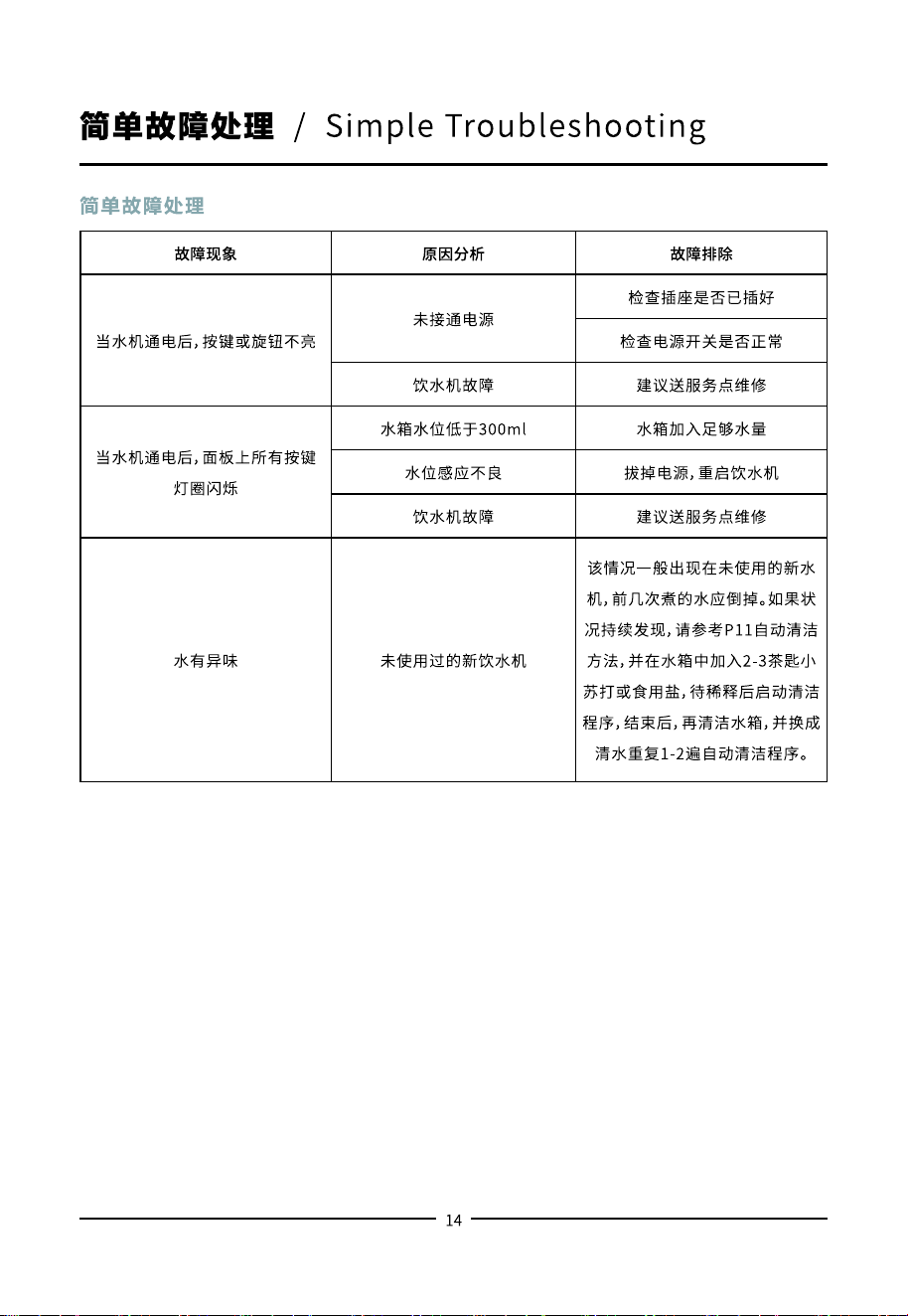 简单故障处理 / Simple Troubleshooting

简单故障处理

| 故障现象 | 原因分析 | 故障排除 |
|---|---|---|
| 当水机通电后,按键或旋钮不亮 | 未接通电源 | 检查插座是否已插好 |
| | | 检查电源开关是否正常 |
| | 饮水机故障 | 建议送服务点维修 |
| 当水机通电后,面板上所有按键灯圈闪烁 | 水箱水位低于300ml | 水箱加入足够水量 |
| | 水位感应不良 | 拔掉电源,重启饮水机 |
| | 饮水机故障 | 建议送服务点维修 |
| 水有异味 | 未使用过的新饮水机 | 该情况一般出现在未使用的新水机,前几次煮的水应倒掉。如果状况持续发现,请参考P11自动清洁方法,并在水箱中加入2-3茶匙小苏打或食用盐,待稀释后启动清洁程序,结束后,再清洁水箱,并换成清水重复1-2遍自动清洁程序。 |

14